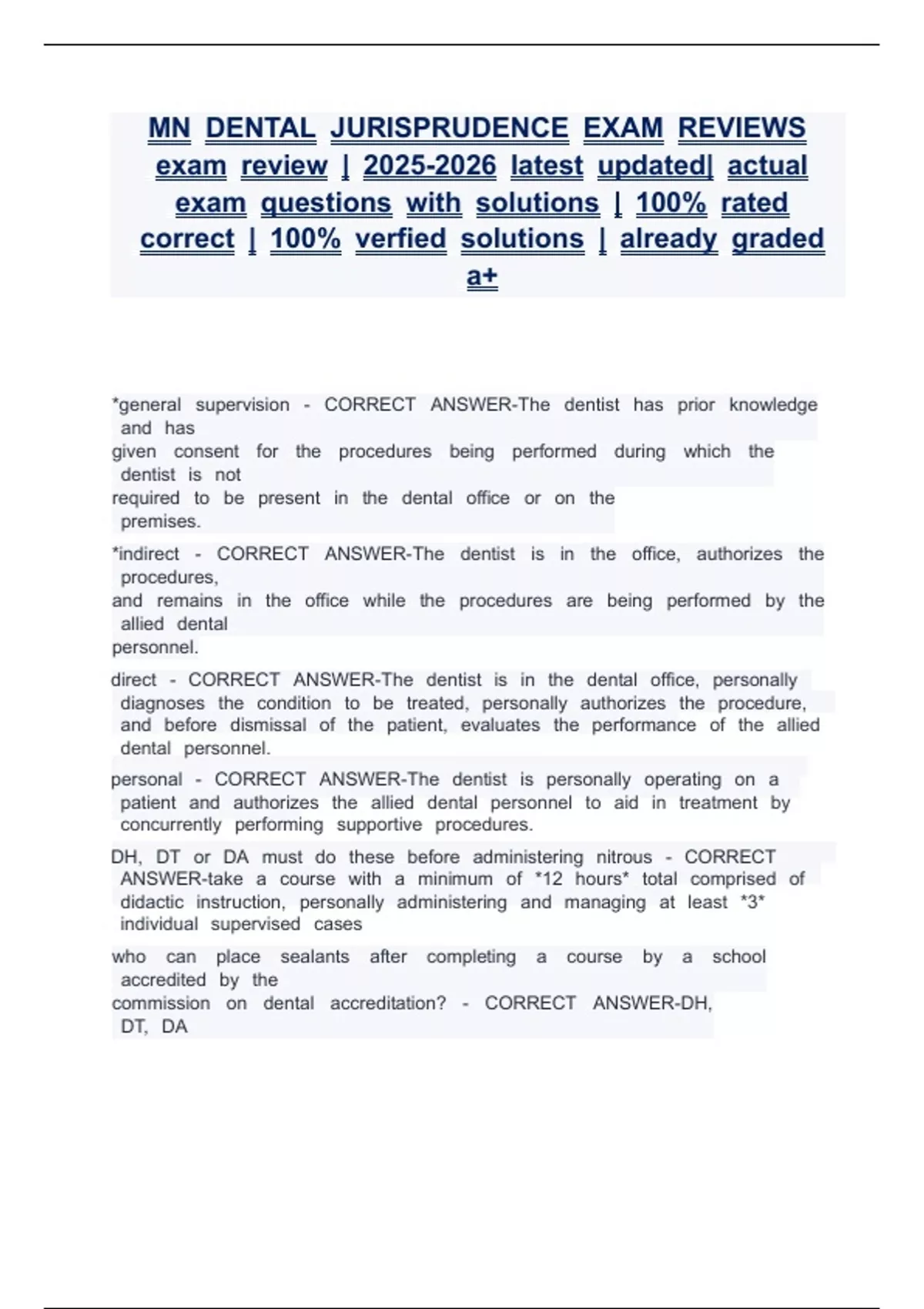 MN DENTAL JURISPRUDENCE EXAM REVIEWS exam review | 2025-2026 latest updated| actual exam questions with solutions | 100% rated correct | 100% verfied solutions | already graded a+

*general supervision - CORRECT ANSWER-The dentist has prior knowledge and has given consent for the procedures being performed during which the dentist is not required to be present in the dental office or on the premises.

*indirect - CORRECT ANSWER-The dentist is in the office, authorizes the procedures, and remains in the office while the procedures are being performed by the allied dental personnel.

direct - CORRECT ANSWER-The dentist is in the dental office, personally diagnoses the condition to be treated, personally authorizes the procedure, and before dismissal of the patient, evaluates the performance of the allied dental personnel.

personal - CORRECT ANSWER-The dentist is personally operating on a patient and authorizes the allied dental personnel to aid in treatment by concurrently performing supportive procedures.

DH, DT or DA must do these before administering nitrous - CORRECT ANSWER-take a course with a minimum of *12 hours* total comprised of didactic instruction, personally administering and managing at least *3* individual supervised cases

who can place sealants after completing a course by a school accredited by the commission on dental accreditation? - CORRECT ANSWER-DH, DT, DA